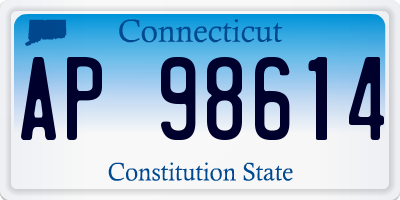 Connecticut

AP 98614

Constitution State